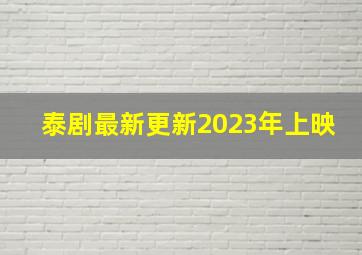 泰剧最新更新2023年上映